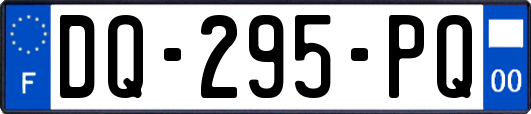 F
DQ-295-PQ
00